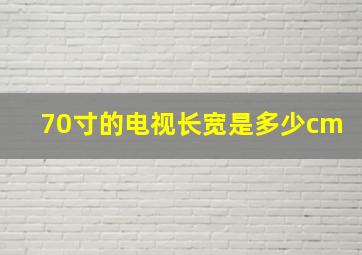 70寸的电视长宽是多少cm